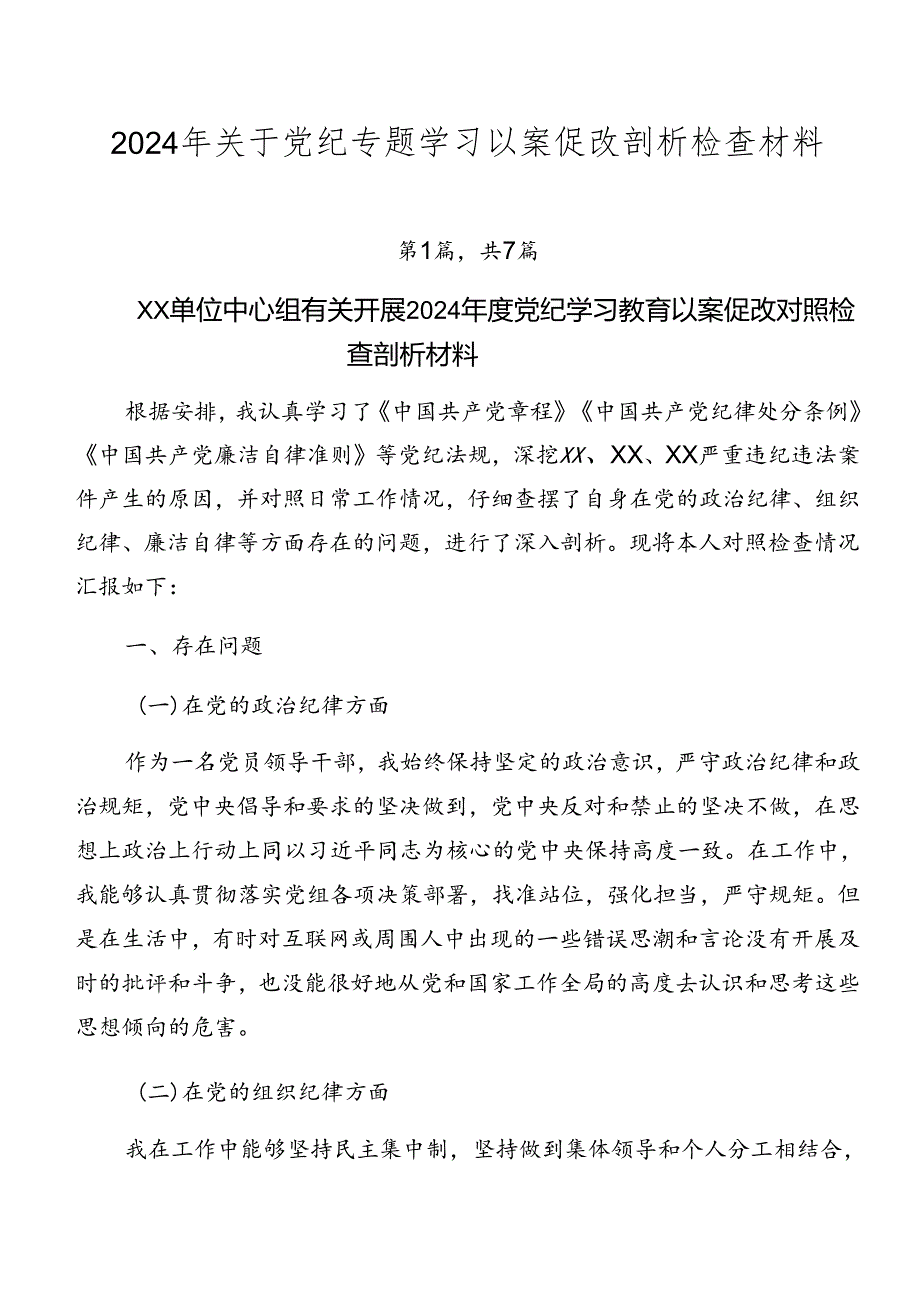 2024年关于党纪专题学习以案促改剖析检查材料

第1篇，共7篇

XX单位中心组有关开展2024年度党纪学习教育以案促改对照检查剖析材料

根据安排，我认真学习了《中国共产党章程》《中国共产党纪律处分条例》《中国共产党廉洁自律准则》等党纪法规，深挖XX、XX、XX严重违纪违法案件产生的原因，并对照日常工作情况，仔细查摆了自身在党的政治纪律、组织纪律、廉洁自律等方面存在的问题，进行了深入剖析。现将本人对照检查情况汇报如下：

一、存在问题

（一）在党的政治纪律方面

作为一名党员领导干部，我始终保持坚定的政治意识，严守政治纪律和政治规矩，党中央倡导和要求的坚决做到，党中央反对和禁止的坚决不做，在思想上政治上行动上同以习近平同志为核心的党中央保持高度一致。在工作中，我能够认真贯彻落实党组各项决策部署，找准站位，强化担当，严守规矩。但是在生活中，有时对互联网或周围人中出现的一些错误思潮和言论没有开展及时的批评和斗争，也没能很好地从党和国家工作全局的高度去认识和思考这些思想倾向的危害。

（二）在党的组织纪律方面

我在工作中能够坚持民主集中制，坚持做到集体领导和个人分工相结合，